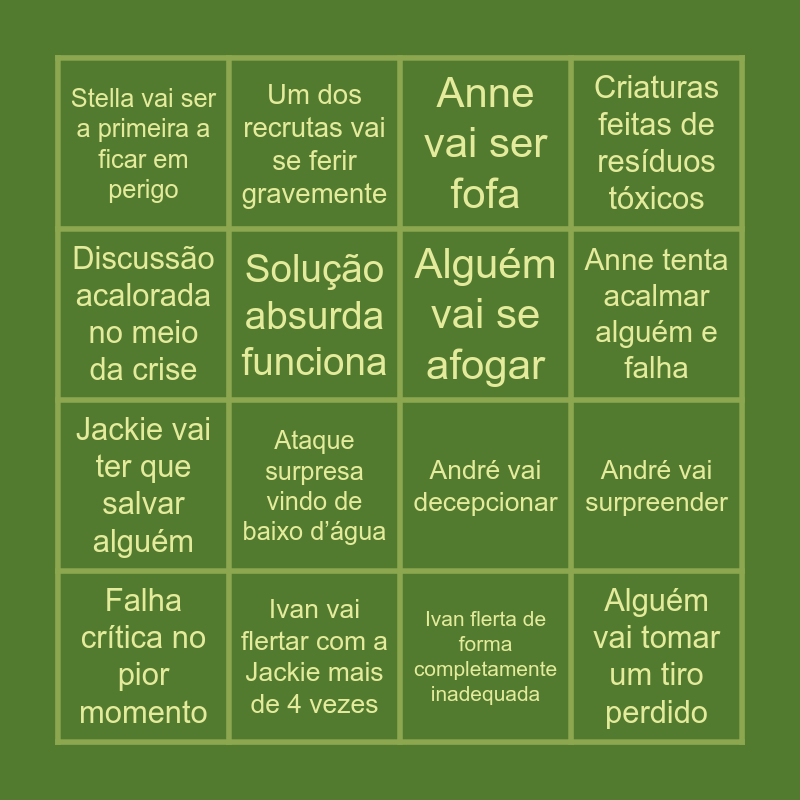 | Stella vai ser a primeira a ficar em perigo | Um dos recrutas vai se ferir gravemente | Anne vai ser fofa | Criaturas feitas de resíduos tóxicos |
|---|---|---|---|
| Discussão acalorada no meio da crise | Solução absurda funciona | Alguém vai se afogar | Anne tenta acalmar alguém e falha |
| Jackie vai ter que salvar alguém | Ataque surpresa vindo de baixo d'água | André vai decepcionar | André vai surpreender |
| Falha crítica no pior momento | Ivan vai flertar com a Jackie mais de 4 vezes | Ivan flerta de forma completamente inadequada | Alguém vai tomar um tiro perdido |